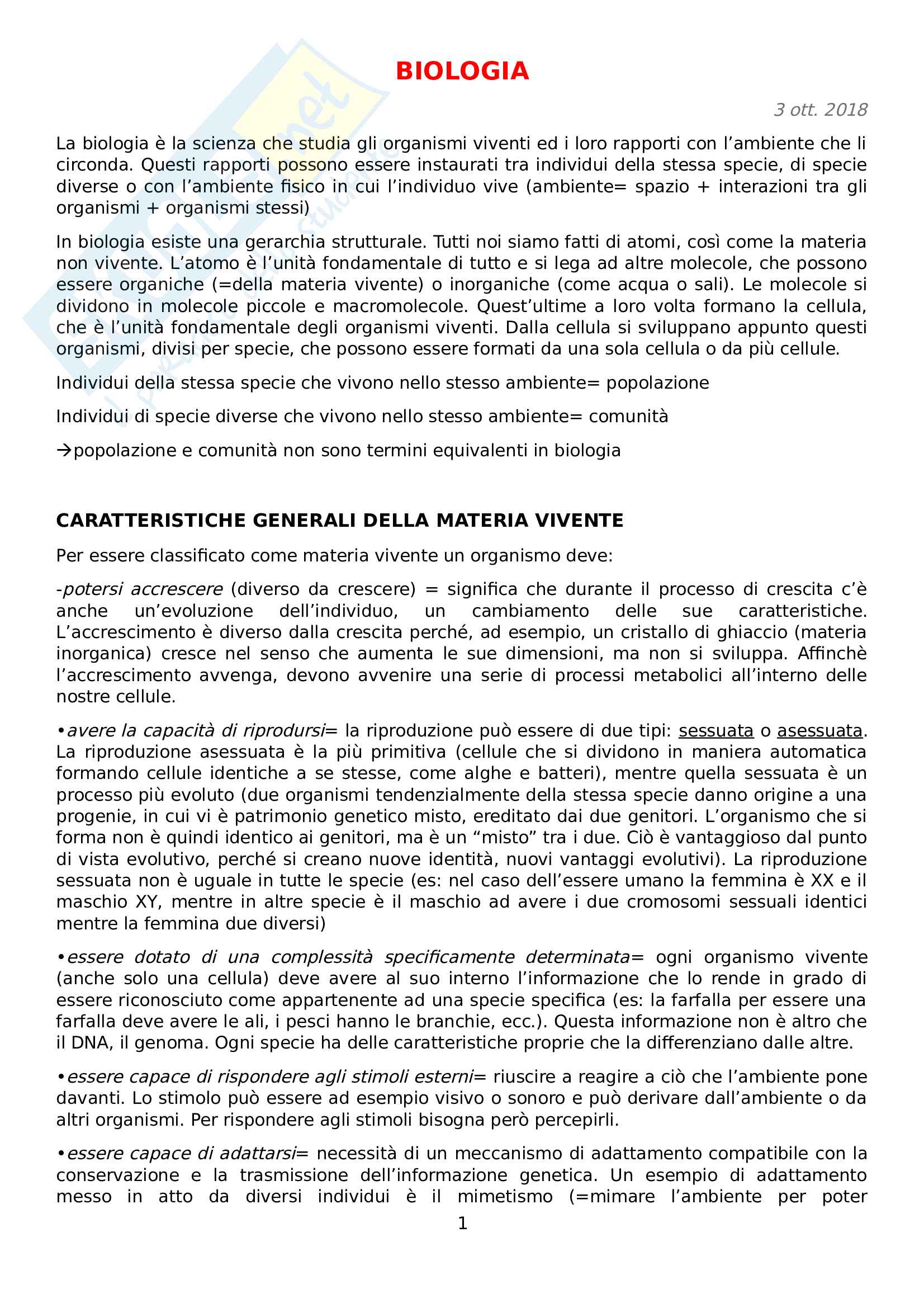 BIOLOGIA

3 ott. 2018

La biologia è la scienza che studia gli organismi viventi ed i loro rapporti con l'ambiente che li circonda. Questi rapporti possono essere instaurati tra individui della stessa specie, di specie diverse o con l'ambiente fisico in cui l'individuo vive (ambiente= spazio + interazioni tra gli organismi + organismi stessi)

In biologia esiste una gerarchia strutturale. Tutti noi siamo fatti di atomi, così come la materia non vivente. L'atomo è l'unità fondamentale di tutto e si lega ad altre molecole, che possono essere organiche (=della materia vivente) o inorganiche (come acqua o sali). Le molecole si dividono in molecole piccole e macromolecole. Quest'ultime a loro volta formano la cellula, che è l'unità fondamentale degli organismi viventi. Dalla cellula si sviluppano appunto questi organismi, divisi per specie, che possono essere formati da una sola cellula o da più cellule.

Individui della stessa specie che vivono nello stesso ambiente= popolazione

Individui di specie diverse che vivono nello stesso ambiente= comunità

→popolazione e comunità non sono termini equivalenti in biologia

CARATTERISTICHE GENERALI DELLA MATERIA VIVENTE

Per essere classificato come materia vivente un organismo deve:

-potersi accrescere (diverso da crescere) = significa che durante il processo di crescita c'è anche un'evoluzione dell'individuo, un cambiamento delle sue caratteristiche. L'accrescimento è diverso dalla crescita perché, ad esempio, un cristallo di ghiaccio (materia inorganica) cresce nel senso che aumenta le sue dimensioni, ma non si sviluppa. Affinchè l'accrescimento avvenga, devono avvenire una serie di processi metabolici all'interno delle nostre cellule.

•avere la capacità di riprodursi= la riproduzione può essere di due tipi: sessuata o asessuata. La riproduzione asessuata è la più primitiva (cellule che si dividono in maniera automatica formando cellule identiche a se stesse, come alghe e batteri), mentre quella sessuata è un processo più evoluto (due organismi tendenzialmente della stessa specie danno origine a una progenie, in cui vi è patrimonio genetico misto, ereditato dai due genitori. L'organismo che si forma non è quindi identico ai genitori, ma è un "misto" tra i due. Ciò è vantaggioso dal punto di vista evolutivo, perché si creano nuove identità, nuovi vantaggi evolutivi). La riproduzione sessuata non è uguale in tutte le specie (es: nel caso dell'essere umano la femmina è XX e il maschio XY, mentre in altre specie è il maschio ad avere i due cromosomi sessuali identici mentre la femmina due diversi)

•essere dotato di una complessità specificamente determinata= ogni organismo vivente (anche solo una cellula) deve avere al suo interno l'informazione che lo rende in grado di essere riconosciuto come appartenente ad una specie specifica (es: la farfalla per essere una farfalla deve avere le ali, i pesci hanno le branchie, ecc.). Questa informazione non è altro che il DNA, il genoma. Ogni specie ha delle caratteristiche proprie che la differenziano dalle altre.

•essere capace di rispondere agli stimoli esterni= riuscire a reagire a ciò che l'ambiente pone davanti. Lo stimolo può essere ad esempio visivo o sonoro e può derivare dall'ambiente o da altri organismi. Per rispondere agli stimoli bisogna però percepirli.

•essere capace di adattarsi= necessità di un meccanismo di adattamento compatibile con la conservazione e la trasmissione dell'informazione genetica. Un esempio di adattamento messo in atto da diversi individui è il mimetismo (=mimare l'ambiente per poter

1